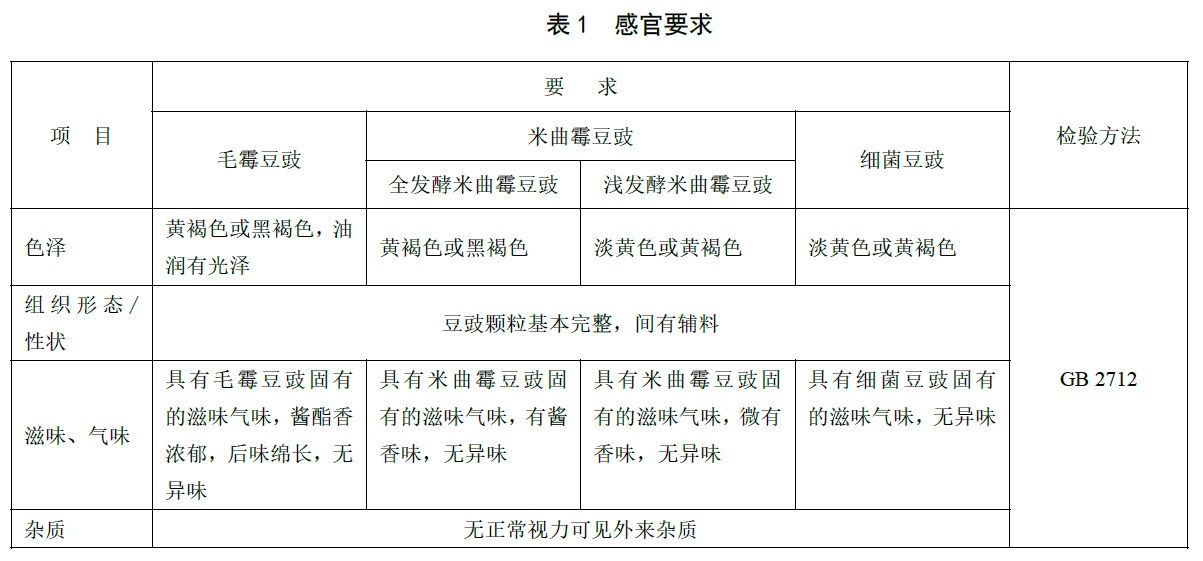 表 1　感官要求

| 项　目 | 要　求 | | | | 检验方法 |
|---|---|---|---|---|---|
| | 毛霉豆豉 | 米曲霉豆豉 | | 细菌豆豉 | |
| | | 全发酵米曲霉豆豉 | 浅发酵米曲霉豆豉 | | |
| 色泽 | 黄褐色或黑褐色，油润有光泽 | 黄褐色或黑褐色 | 淡黄色或黄褐色 | 淡黄色或黄褐色 | GB 2712 |
| 组织形态/性状 | 豆豉颗粒基本完整，间有辅料 | | | | |
| 滋味、气味 | 具有毛霉豆豉固有的滋味气味，酱酯香浓郁，后味绵长，无异味 | 具有米曲霉豆豉固有的滋味气味，有酱香味，无异味 | 具有米曲霉豆豉固有的滋味气味，微有香味，无异味 | 具有细菌豆豉固有的滋味气味，无异味 | |
| 杂质 | 无正常视力可见外来杂质 | | | | |